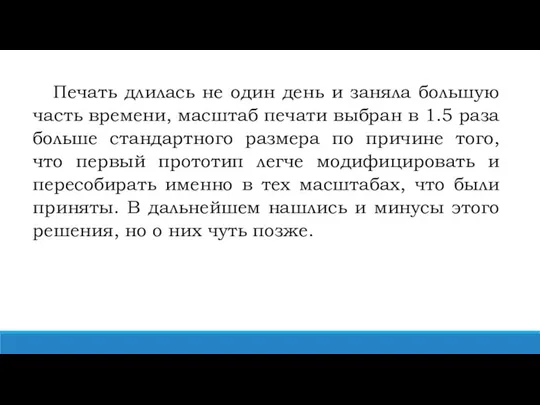 Печать длилась не один день и заняла большую часть времени, масштаб печати выбран в 1.5 раза больше стандартного размера по причине того, что первый прототип легче модифицировать и пересобирать именно в тех масштабах, что были приняты. В дальнейшем нашлись и минусы этого решения, но о них чуть позже.